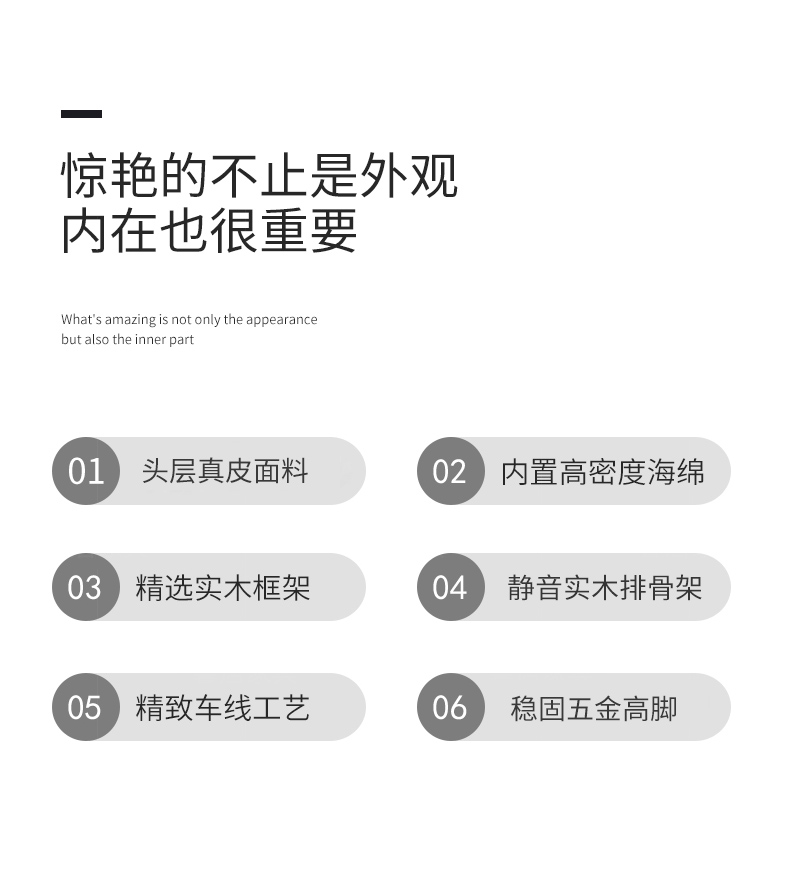 惊艳的不止是外观
内在也很重要

What's amazing is not only the appearance but also the inner part

01 头层真皮面料

02 内置高密度海绵

03 精选实木框架

04 静音实木排骨架

05 精致车线工艺

06 稳固五金高脚